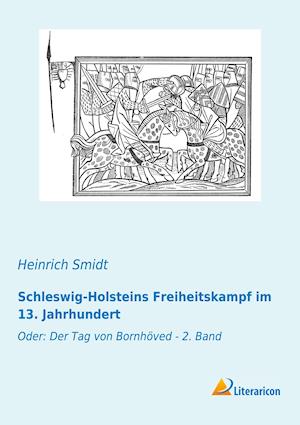 Heinrich Smidt

Schleswig-Holsteins Freiheitskampf im 13. Jahrhundert

Oder: Der Tag von Bornhöved - 2. Band

Literaricon